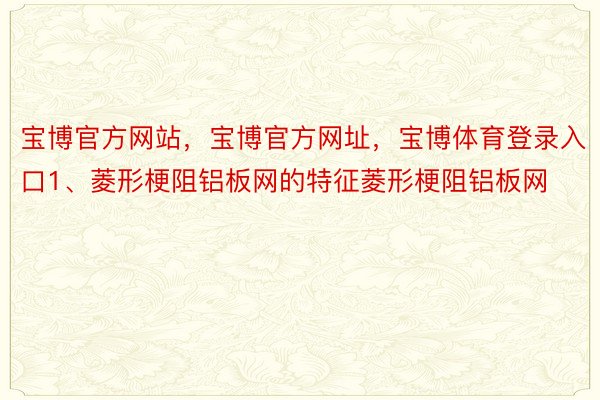 宝博官方网站，宝博官方网址，宝博体育登录入口1、菱形梗阻铝板网的特征菱形梗阻铝板网